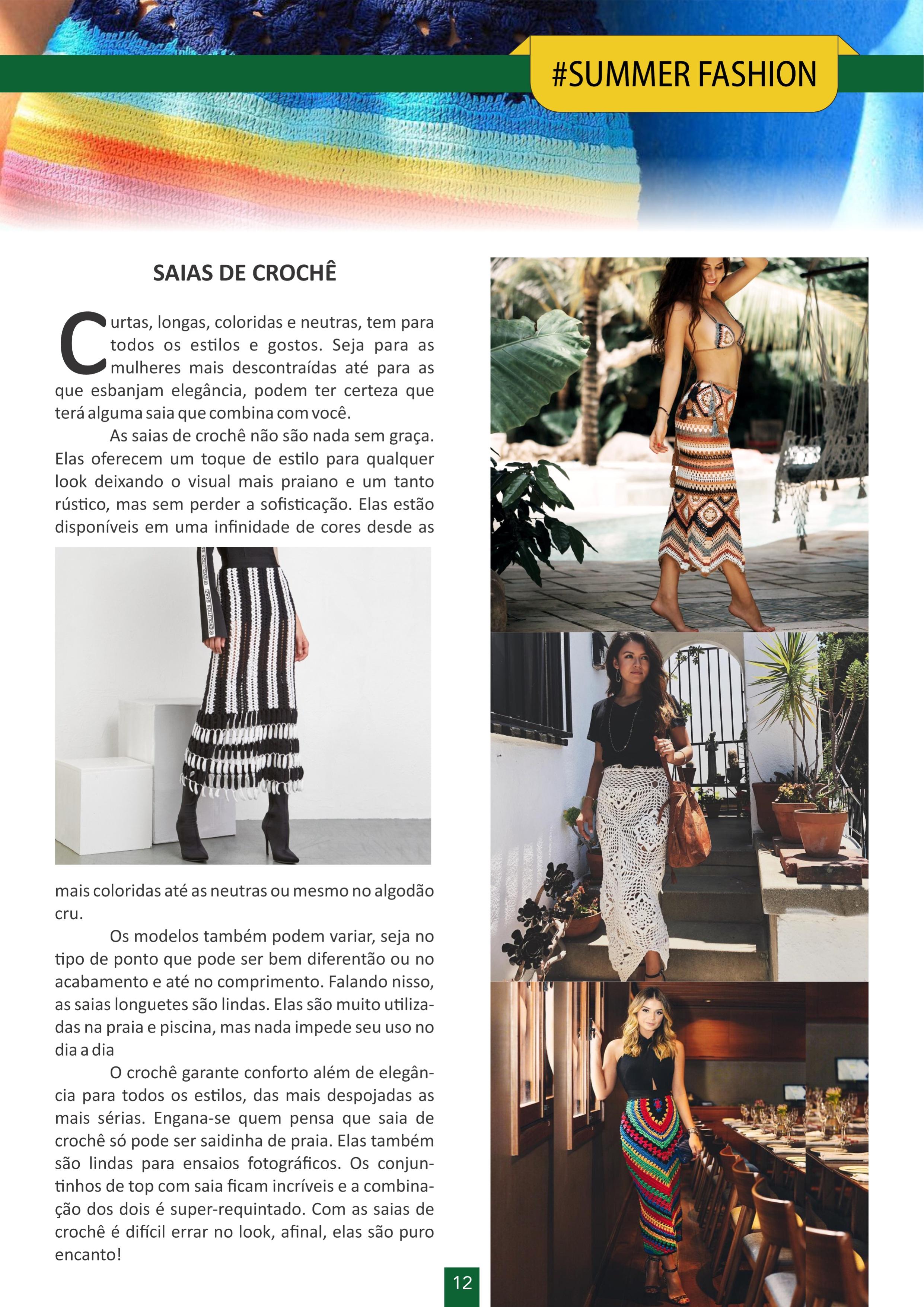 #SUMMER FASHION

SAIAS DE CROCHÊ

Curtas, longas, coloridas e neutras, tem para todos os estilos e gostos. Seja para as mulheres mais descontraídas até para as que esbanjam elegância, podem ter certeza que terá alguma saia que combina com você.

As saias de crochê não são nada sem graça. Elas oferecem um toque de estilo para qualquer look deixando o visual mais praiano e um tanto rústico, mas sem perder a sofisticação. Elas estão disponíveis em uma infinidade de cores desde as mais coloridas até as neutras ou mesmo no algodão cru.

Os modelos também podem variar, seja no tipo de ponto que pode ser bem diferentão ou no acabamento e até no comprimento. Falando nisso, as saias longuetes são lindas. Elas são muito utilizadas na praia e piscina, mas nada impede seu uso no dia a dia

O crochê garante conforto além de elegância para todos os estilos, das mais despojadas as mais sérias. Engana-se quem pensa que saia de crochê só pode ser saidinha de praia. Elas também são lindas para ensaios fotográficos. Os conjuntinhos de top com saia ficam incríveis e a combinação dos dois é super-requintado. Com as saias de crochê é difícil errar no look, afinal, elas são puro encanto!

12